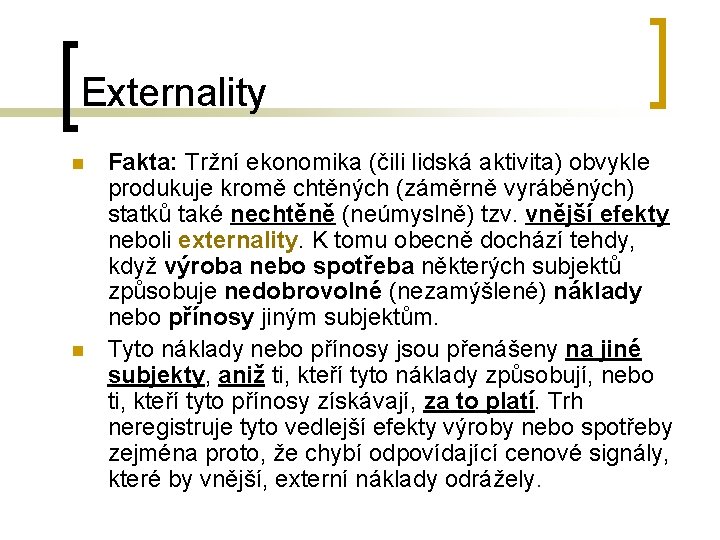 Externality

Fakta: Tržní ekonomika (čili lidská aktivita) obvykle produkuje kromě chtěných (záměrně vyráběných) statků také nechtěně (neúmyslně) tzv. vnější efekty neboli externality. K tomu obecně dochází tehdy, když výroba nebo spotřeba některých subjektů způsobuje nedobrovolné (nezamýšlené) náklady nebo přínosy jiným subjektům.

Tyto náklady nebo přínosy jsou přenášeny na jiné subjekty, aniž ti, kteří tyto náklady způsobují, nebo ti, kteří tyto přínosy získávají, za to platí. Trh neregistruje tyto vedlejší efekty výroby nebo spotřeby zejména proto, že chybí odpovídající cenové signály, které by vnější, externí náklady odrážely.